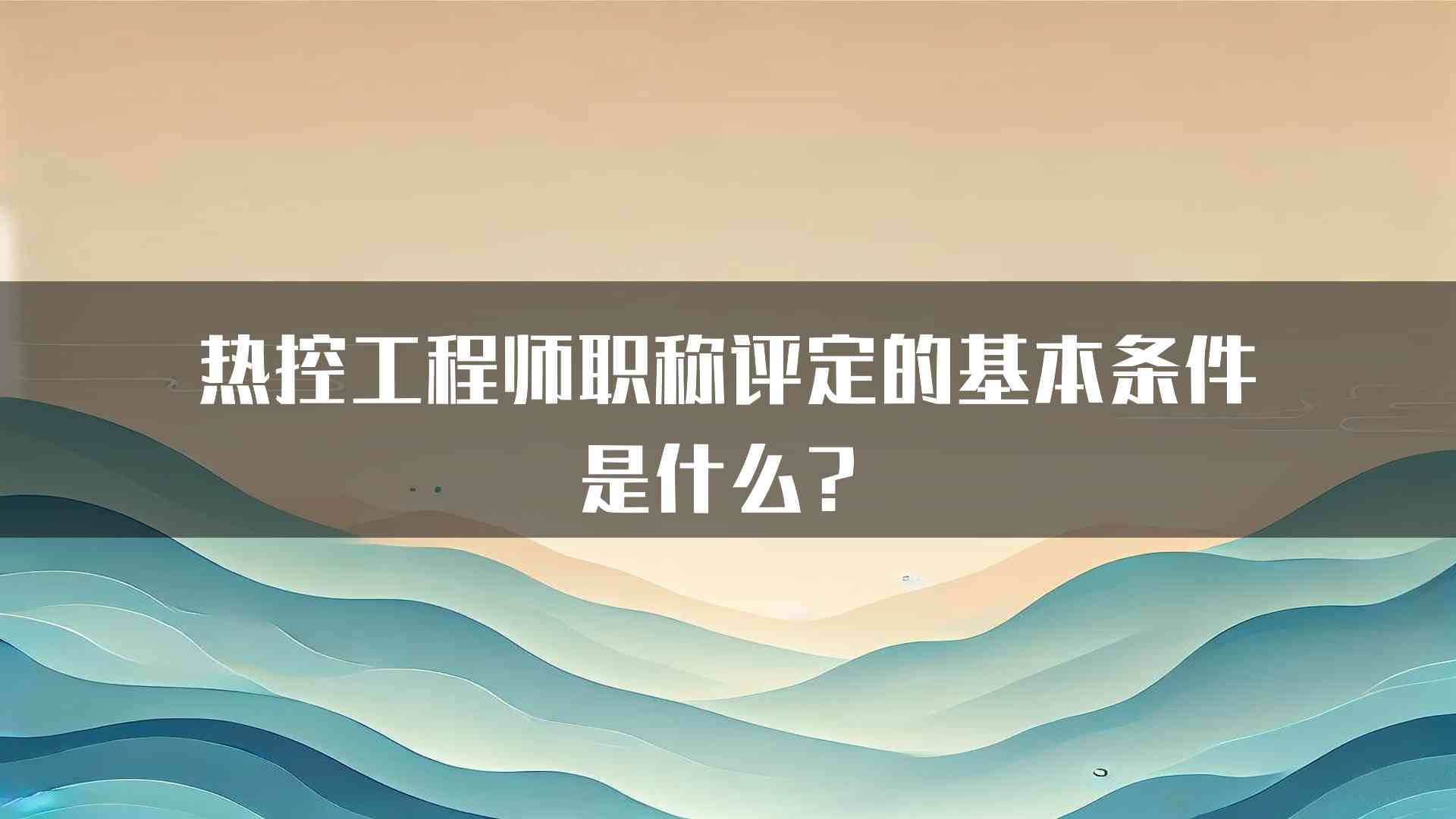 热控工程师职称评定的基本条件是什么？